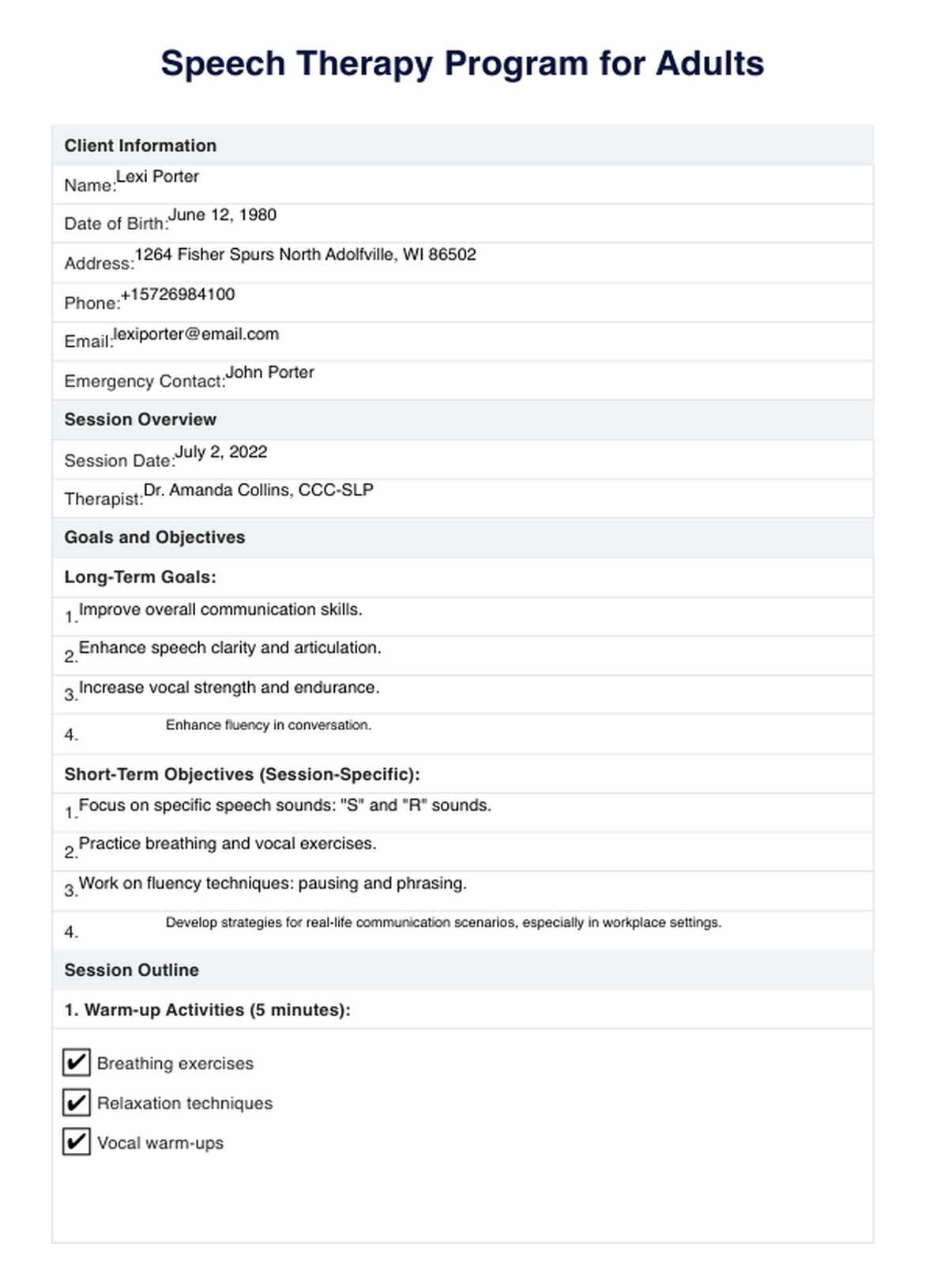 Speech Therapy Program for Adults

Client Information

Name: Lexi Porter

Date of Birth: June 12, 1980

Address: 1264 Fisher Spurs North Adolfville, WI 86502

Phone: +15726984100

Email: lexiporter@email.com

Emergency Contact: John Porter

Session Overview

Session Date: July 2, 2022

Therapist: Dr. Amanda Collins, CCC-SLP

Goals and Objectives

Long-Term Goals:

1. Improve overall communication skills.

2. Enhance speech clarity and articulation.

3. Increase vocal strength and endurance.

4. Enhance fluency in conversation.

Short-Term Objectives (Session-Specific):

1. Focus on specific speech sounds: "S" and "R" sounds.

2. Practice breathing and vocal exercises.

3. Work on fluency techniques: pausing and phrasing.

4. Develop strategies for real-life communication scenarios, especially in workplace settings.

Session Outline

1. Warm-up Activities (5 minutes):

✔ Breathing exercises

✔ Relaxation techniques

✔ Vocal warm-ups